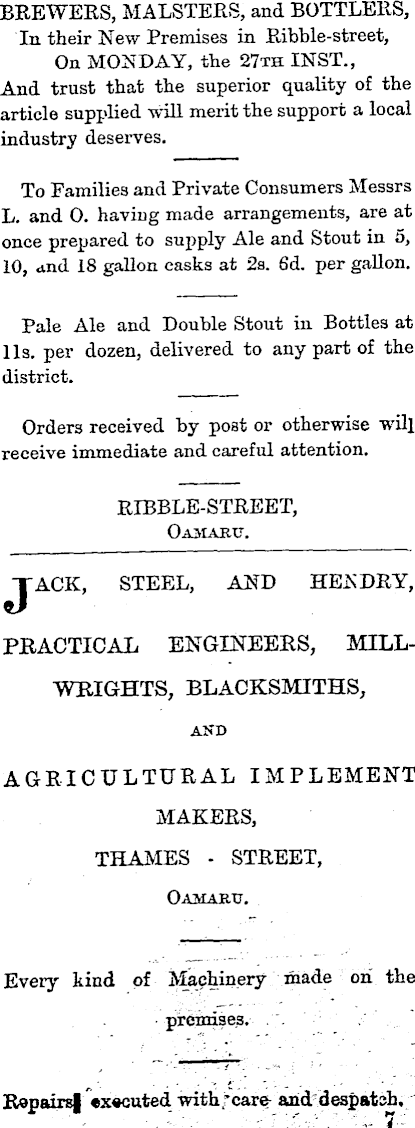 BREWERS, MALSTERS, and BOTTLERS,
In their New Premises in Ribble-street,
On MONDAY, the 27TH INST.,
And trust that the superior quality of the article supplied will merit the support a local industry deserves.

To Families and Private Consumers Messrs L. and O. having made arrangements, are at once prepared to supply Ale and Stout in 5, 10, and 18 gallon casks at 2s. 6d. per gallon.

Pale Ale and Double Stout in Bottles at 11s. per dozen, delivered to any part of the district.

Orders received by post or otherwise will receive immediate and careful attention.

RIBBLE-STREET,
OAMARU.

JACK, STEEL, AND HENDRY,

PRACTICAL ENGINEERS, MILLWRIGHTS, BLACKSMITHS,

AND

AGRICULTURAL IMPLEMENT MAKERS,

THAMES - STREET,

OAMARU.

Every kind of Machinery made on the premises.

Repairs executed with care and despatch.
7